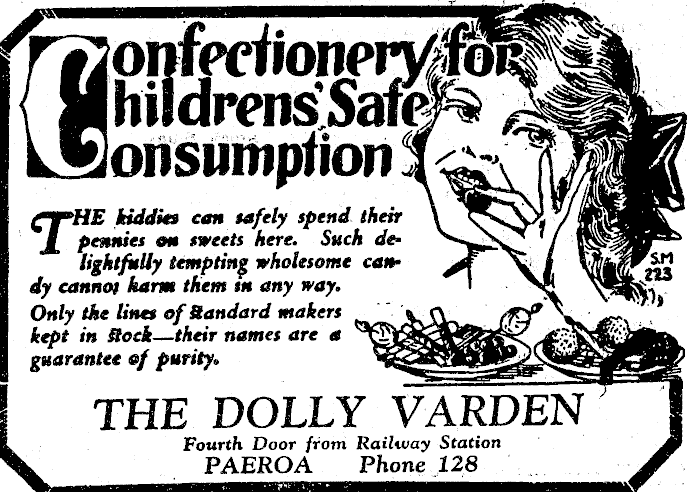 Confectionery for Childrens' Safe Consumption

THE kiddies can safely spend their pennies on sweets here. Such delightfully tempting wholesome candy cannot harm them in any way.

Only the lines of standard makers kept in stock—their names are a guarantee of purity.

SM 223

THE DOLLY VARDEN

Fourth Door from Railway Station
PAEROA Phone 128